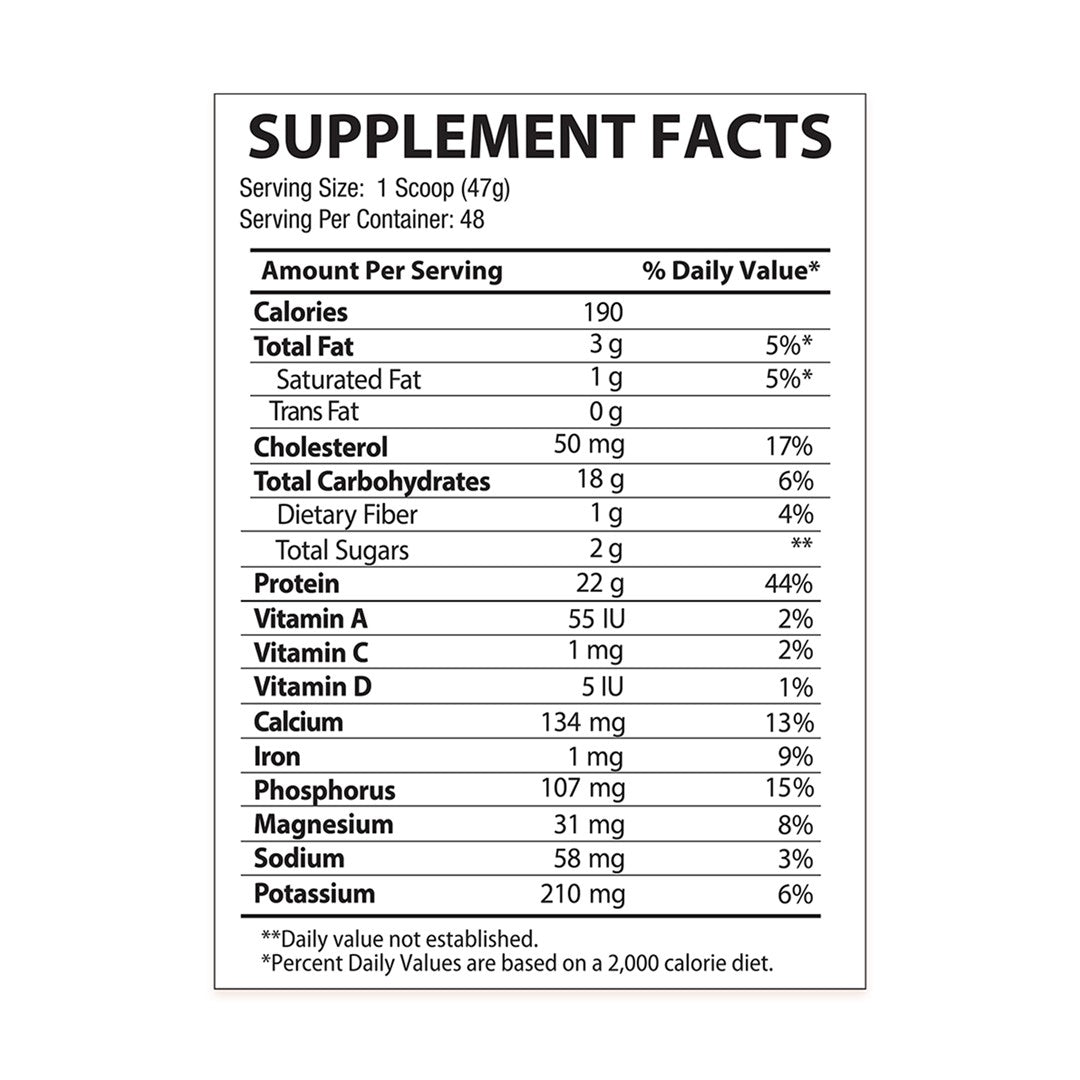 SUPPLEMENT FACTS

Serving Size: 1 Scoop (47g)
Serving Per Container: 48

| Amount Per Serving | | % Daily Value* |
|---|---|---|
| Calories | 190 | |
| Total Fat | 3 g | 5%* |
| Saturated Fat | 1 g | 5%* |
| Trans Fat | 0 g | |
| Cholesterol | 50 mg | 17% |
| Total Carbohydrates | 18 g | 6% |
| Dietary Fiber | 1 g | 4% |
| Total Sugars | 2 g | ** |
| Protein | 22 g | 44% |
| Vitamin A | 55 IU | 2% |
| Vitamin C | 1 mg | 2% |
| Vitamin D | 5 IU | 1% |
| Calcium | 134 mg | 13% |
| Iron | 1 mg | 9% |
| Phosphorus | 107 mg | 15% |
| Magnesium | 31 mg | 8% |
| Sodium | 58 mg | 3% |
| Potassium | 210 mg | 6% |

**Daily value not established.
*Percent Daily Values are based on a 2,000 calorie diet.